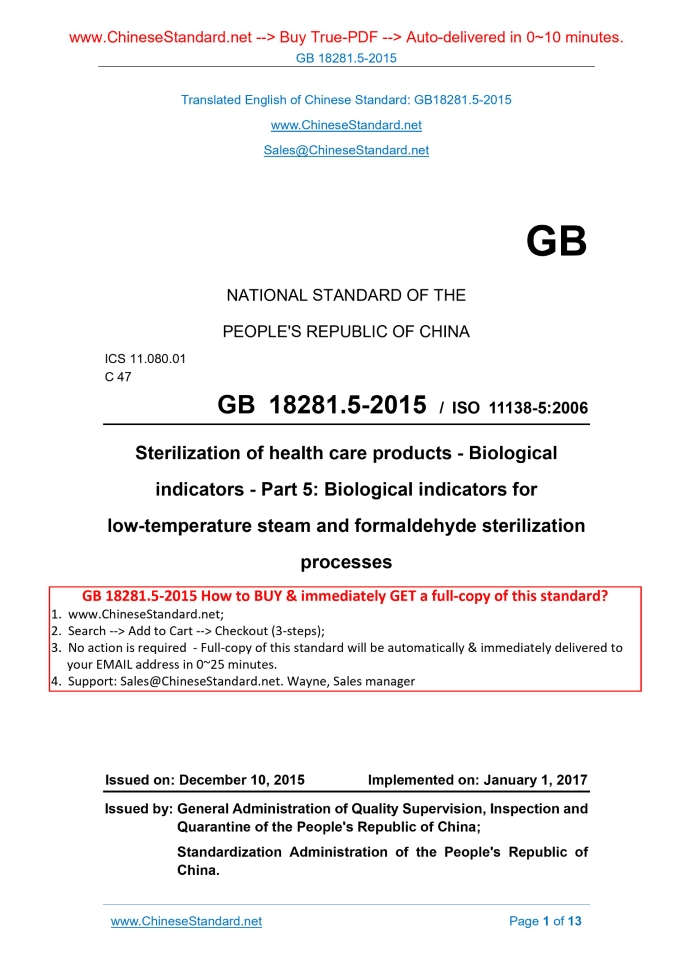 www.ChineseStandard.net --> Buy True-PDF --> Auto-delivered in 0~10 minutes.
GB 18281.5-2015

Translated English of Chinese Standard: GB18281.5-2015
www.ChineseStandard.net
Sales@ChineseStandard.net

GB

NATIONAL STANDARD OF THE
PEOPLE'S REPUBLIC OF CHINA

ICS 11.080.01
C 47

GB 18281.5-2015 / ISO 11138-5:2006

Sterilization of health care products - Biological indicators - Part 5: Biological indicators for low-temperature steam and formaldehyde sterilization processes

GB 18281.5-2015 How to BUY & immediately GET a full-copy of this standard?
1. www.ChineseStandard.net;
2. Search --> Add to Cart --> Checkout (3-steps);
3. No action is required - Full-copy of this standard will be automatically & immediately delivered to your EMAIL address in 0~25 minutes.
4. Support: Sales@ChineseStandard.net. Wayne, Sales manager

Issued on: December 10, 2015 Implemented on: January 1, 2017

Issued by: General Administration of Quality Supervision, Inspection and Quarantine of the People's Republic of China;
Standardization Administration of the People's Republic of China.

www.ChineseStandard.net Page 1 of 13